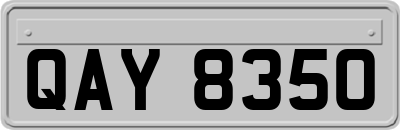 QAY 8350